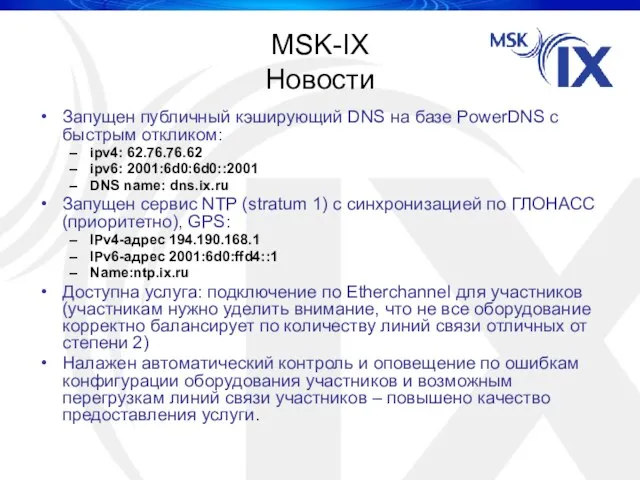 MSK-IX
Новости

MSK IX

• Запущен публичный кэширующий DNS на базе PowerDNS с быстрым откликом:
– ipv4: 62.76.76.62
– ipv6: 2001:6d0:6d0::2001
– DNS name: dns.ix.ru
• Запущен сервис NTP (stratum 1) с синхронизацией по ГЛОНАСС (приоритетно), GPS:
– IPv4-адрес 194.190.168.1
– IPv6-адрес 2001:6d0:ffd4::1
– Name:ntp.ix.ru
• Доступна услуга: подключение по Etherchannel для участников (участникам нужно уделить внимание, что не все оборудование корректно балансирует по количеству линий связи отличных от степени 2)
• Налажен автоматический контроль и оповещение по ошибкам конфигурации оборудования участников и возможным перегрузкам линий связи участников – повышено качество предоставления услуги.